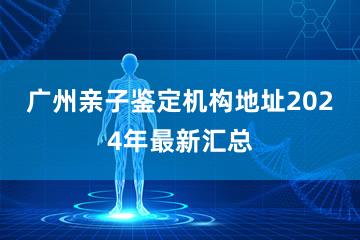 广州亲子鉴定机构地址2024年最新汇总